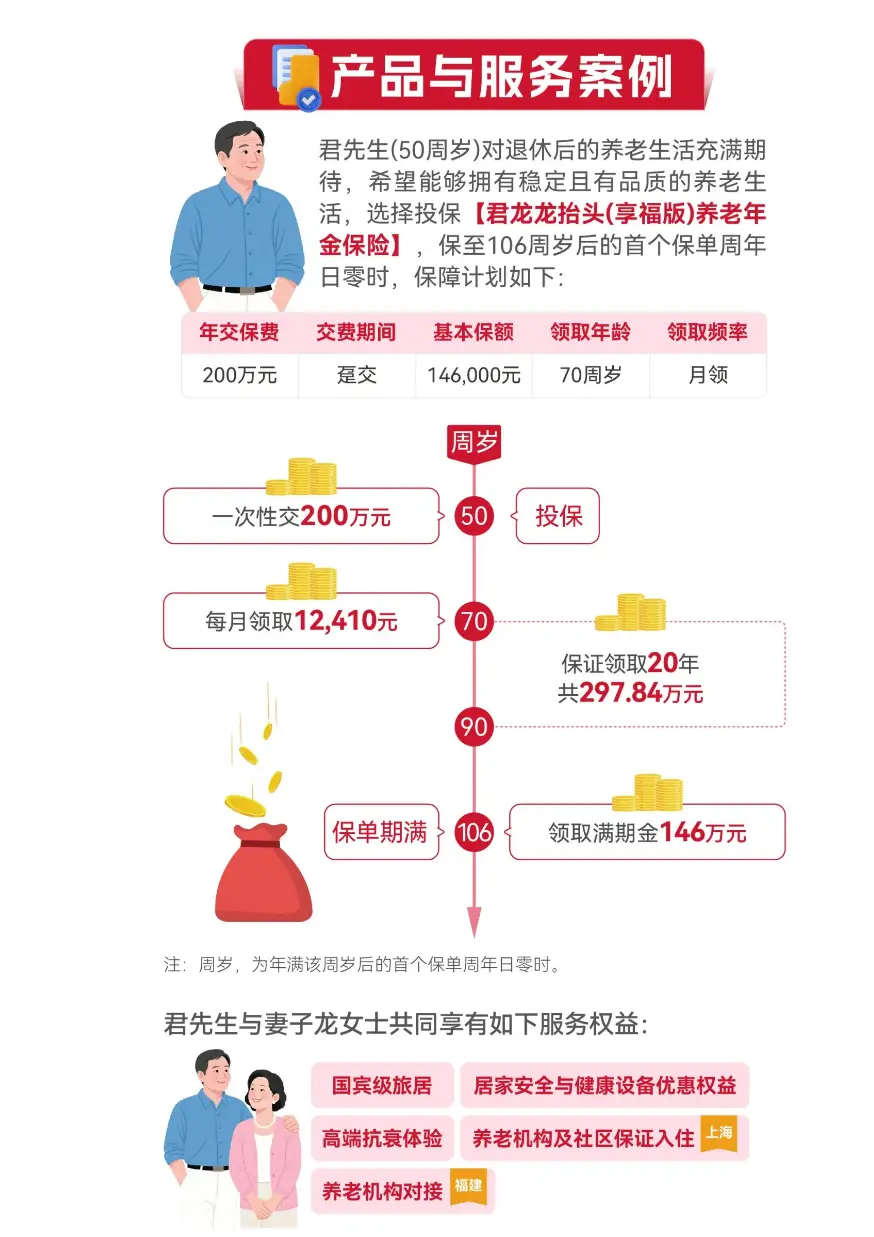 产品与服务案例

君先生(50周岁)对退休后的养老生活充满期待，希望能够拥有稳定且有品质的养老生活，选择投保【君龙龙抬头(享福版)养老年金保险】，保至106周岁后的首个保单周年日零时，保障计划如下:

| 年交保费 | 交费期间 | 基本保额 | 领取年龄 | 领取频率 |
|---|---|---|---|---|
| 200万元 | 趸交 | 146,000元 | 70周岁 | 月领 |

周岁

一次性交200万元
50
投保

每月领取12,410元
70
保证领取20年
共297.84万元
90

保单期满
106
领取满期金146万元

注：周岁，为年满该周岁后的首个保单周年日零时。

君先生与妻子龙女士共同享有如下服务权益:

国宾级旅居
居家安全与健康设备优惠权益
高端抗衰体验
养老机构及社区保证入住 上海
养老机构对接 福建